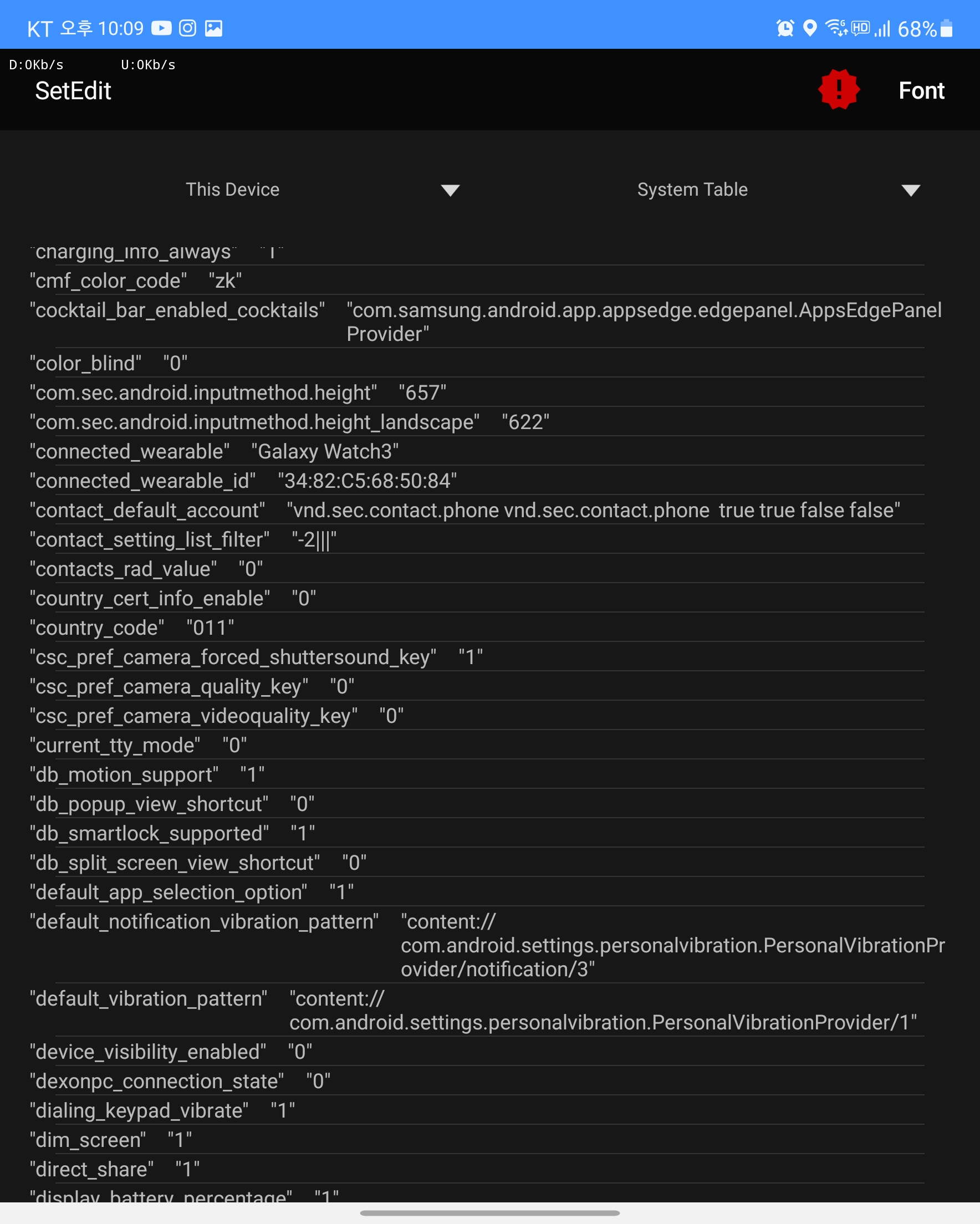 KT 오후 10:09 68%

D:0Kb/s U:0Kb/s

SetEdit

Font

This Device

System Table

"charging_info_always" "1"
"cmf_color_code" "zk"
"cocktail_bar_enabled_cocktails" "com.samsung.android.app.appsedge.edgepanel.AppsEdgePanelProvider"
"color_blind" "0"
"com.sec.android.inputmethod.height" "657"
"com.sec.android.inputmethod.height_landscape" "622"
"connected_wearable" "Galaxy Watch3"
"connected_wearable_id" "34:82:C5:68:50:84"
"contact_default_account" "vnd.sec.contact.phone vnd.sec.contact.phone true true false false"
"contact_setting_list_filter" "-2|||"
"contacts_rad_value" "0"
"country_cert_info_enable" "0"
"country_code" "011"
"csc_pref_camera_forced_shuttersound_key" "1"
"csc_pref_camera_quality_key" "0"
"csc_pref_camera_videoquality_key" "0"
"current_tty_mode" "0"
"db_motion_support" "1"
"db_popup_view_shortcut" "0"
"db_smartlock_supported" "1"
"db_split_screen_view_shortcut" "0"
"default_app_selection_option" "1"
"default_notification_vibration_pattern" "content://com.android.settings.personalvibration.PersonalVibrationProvider/notification/3"
"default_vibration_pattern" "content://com.android.settings.personalvibration.PersonalVibrationProvider/1"
"device_visibility_enabled" "0"
"dexonpc_connection_state" "0"
"dialing_keypad_vibrate" "1"
"dim_screen" "1"
"direct_share" "1"
"display_battery_percentage" "1"